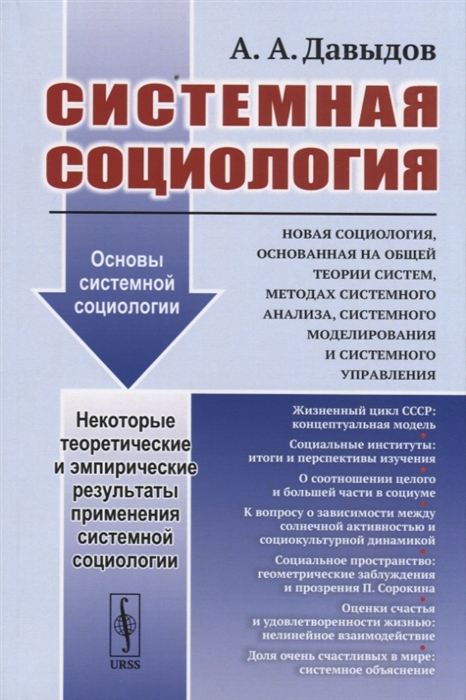 А. А. Давыдов

СИСТЕМНАЯ СОЦИОЛОГИЯ

Основы системной социологии

НОВАЯ СОЦИОЛОГИЯ, ОСНОВАННАЯ НА ОБЩЕЙ ТЕОРИИ СИСТЕМ, МЕТОДАХ СИСТЕМНОГО АНАЛИЗА, СИСТЕМНОГО МОДЕЛИРОВАНИЯ И СИСТЕМНОГО УПРАВЛЕНИЯ

Некоторые теоретические и эмпирические результаты применения системной социологии

Жизненный цикл СССР: концептуальная модель

Социальные институты: итоги и перспективы изучения

О соотношении целого и большей части в социуме

К вопросу о зависимости между солнечной активностью и социокультурной динамикой

Социальное пространство: геометрические заблуждения и прозрения П. Сорокина

Оценки счастья и удовлетворенности жизнью: нелинейное взаимодействие

Доля очень счастливых в мире: системное объяснение

URSS